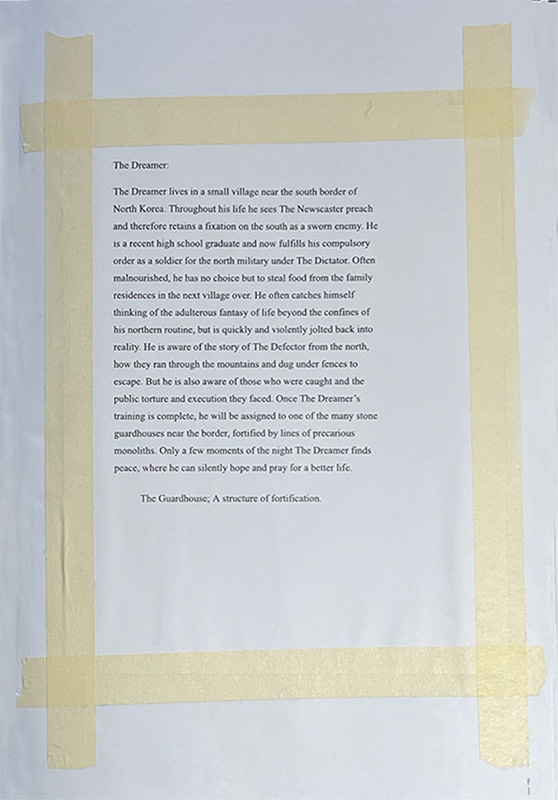 The Dreamer:

The Dreamer lives in a small village near the south border of North Korea. Throughout his life he sees The Newscaster preach and therefore retains a fixation on the south as a sworn enemy. He is a recent high school graduate and now fulfills his compulsory order as a soldier for the north military under The Dictator. Often malnourished, he has no choice but to steal food from the family residences in the next village over. He often catches himself thinking of the adulterous fantasy of life beyond the confines of his northern routine, but is quickly and violently jolted back into reality. He is aware of the story of The Defector from the north, how they ran through the mountains and dug under fences to escape. But he is also aware of those who were caught and the public torture and execution they faced. Once The Dreamer's training is complete, he will be assigned to one of the many stone guardhouses near the border, fortified by lines of precarious monoliths. Only a few moments of the night The Dreamer finds peace, where he can silently hope and pray for a better life.

The Guardhouse; A structure of fortification.